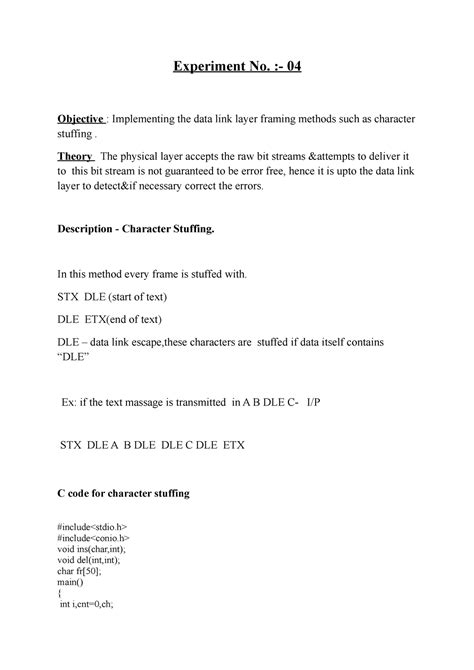 Experiment No. :- 04

Objective : Implementing the data link layer framing methods such as character stuffing .

Theory The physical layer accepts the raw bit streams &attempts to deliver it to this bit stream is not guaranteed to be error free, hence it is upto the data link layer to detect&if necessary correct the errors.

Description - Character Stuffing.

In this method every frame is stuffed with.

STX DLE (start of text)

DLE ETX(end of text)

DLE – data link escape,these characters are stuffed if data itself contains "DLE"

Ex: if the text massage is transmitted in A B DLE C- I/P

STX DLE A B DLE DLE C DLE ETX

C code for character stuffing

#include<stdio.h>
#include<conio.h>
void ins(char,int);
void del(int,int);
char fr[50];
main()
{
int i,cnt=0,ch;